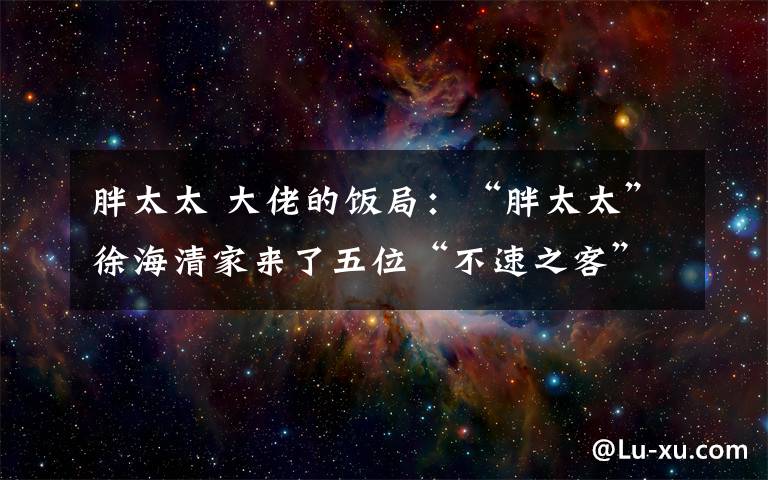 胖太太 大佬的饭局：“胖太太”徐海清家来了五位“不速之客”

@Lu-xu.com